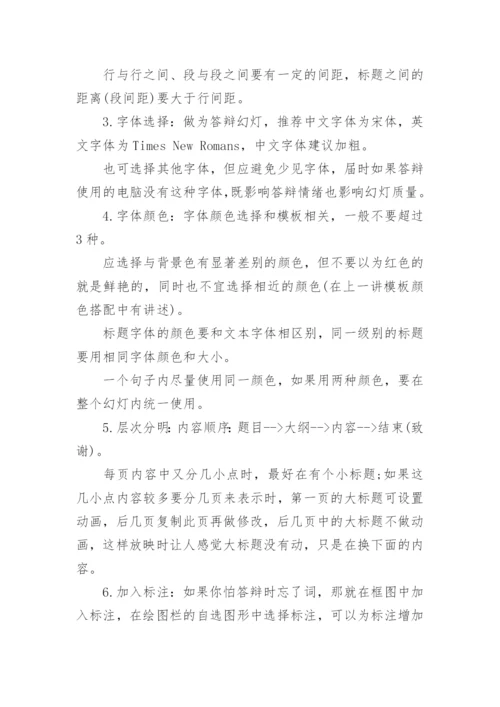 行与行之间、段与段之间要有一定的间距，标题之间的距离(段间距)要大于行间距。

3.字体选择：做为答辩幻灯，推荐中文字体为宋体，英文字体为Times New Romans，中文字体建议加粗。

也可选择其他字体，但应避免少见字体，届时如果答辩使用的电脑没有这种字体，既影响答辩情绪也影响幻灯质量。

4.字体颜色：字体颜色选择和模板相关，一般不要超过3种。

应选择与背景色有显著差别的颜色，但不要以为红色的就是鲜艳的，同时也不宜选择相近的颜色(在上一讲模板颜色搭配中有讲述)。

标题字体的颜色要和文本字体相区别，同一级别的标题要用相同字体颜色和大小。

一个句子内尽量使用同一颜色，如果用两种颜色，要在整个幻灯内统一使用。

5.层次分明：内容顺序：题目-->大纲-->内容-->结束(致谢)。

每页内容中又分几小点时，最好在有个小标题；如果这几小点内容较多要分几页来表示时，第一页的大标题可设置动画，后几页复制此页再做修改，后几页中的大标题不做动画，这样放映时让人感觉大标题没有动，只是在换下面的内容。

6.加入标注：如果你怕答辩时忘了词，那就在框图中加入标注，在绘图栏的自选图形中选择标注，可以为标注增加